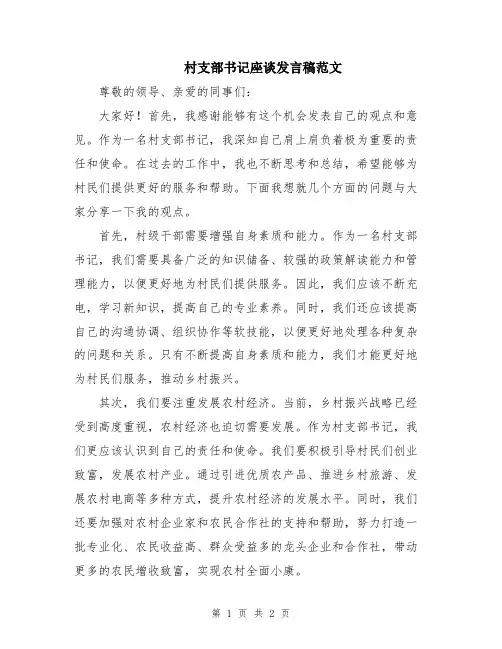 村支部书记座谈发言稿范文

尊敬的领导、亲爱的同事们：

大家好！首先，我感谢能够有这个机会发表自己的观点和意见。作为一名村支部书记，我深知自己肩上肩负着极为重要的责任和使命。在过去的工作中，我也不断思考和总结，希望能够为村民们提供更好的服务和帮助。下面我想就几个方面的问题与大家分享一下我的观点。

首先，村级干部需要增强自身素质和能力。作为一名村支部书记，我们需要具备广泛的知识储备、较强的政策解读能力和管理能力，以便更好地为村民们提供服务。因此，我们应该不断充电，学习新知识，提高自己的专业素养。同时，我们还应该提高自己的沟通协调、组织协作等软技能，以便更好地处理各种复杂的问题和关系。只有不断提高自身素质和能力，我们才能更好地为村民们服务，推动乡村振兴。

其次，我们要注重发展农村经济。当前，乡村振兴战略已经受到高度重视，农村经济也迫切需要发展。作为村支部书记，我们更应该认识到自己的责任和使命。我们要积极引导村民们创业致富，发展农村产业。通过引进优质农产品、推进乡村旅游、发展农村电商等多种方式，提升农村经济的发展水平。同时，我们还要加强对农村企业家和农民合作社的支持和帮助，努力打造一批专业化、农民收益高、群众受益多的龙头企业和合作社，带动更多的农民增收致富，实现农村全面小康。

第 1 页 共 2 页